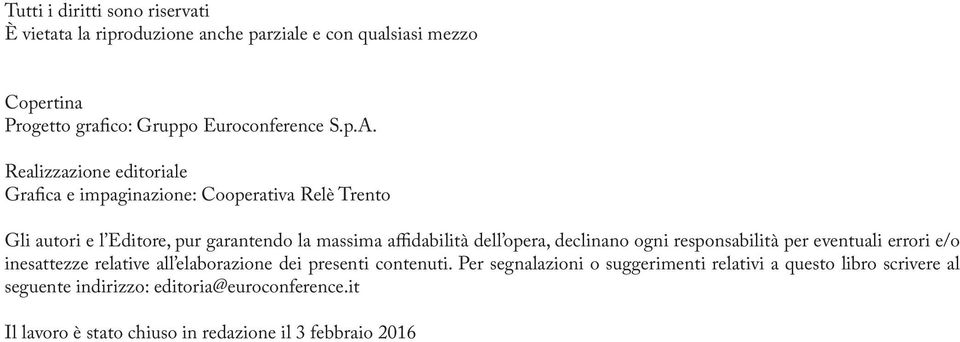 Tutti i diritti sono riservati
È vietata la riproduzione anche parziale e con qualsiasi mezzo

Copertina
Progetto grafico: Gruppo Euroconference S.p.A.

Realizzazione editoriale
Grafica e impaginazione: Cooperativa Relè Trento

Gli autori e l'Editore, pur garantendo la massima affidabilità dell'opera, declinano ogni responsabilità per eventuali errori e/o inesattezze relative all'elaborazione dei presenti contenuti. Per segnalazioni o suggerimenti relativi a questo libro scrivere al seguente indirizzo: editoria@euroconference.it

Il lavoro è stato chiuso in redazione il 3 febbraio 2016